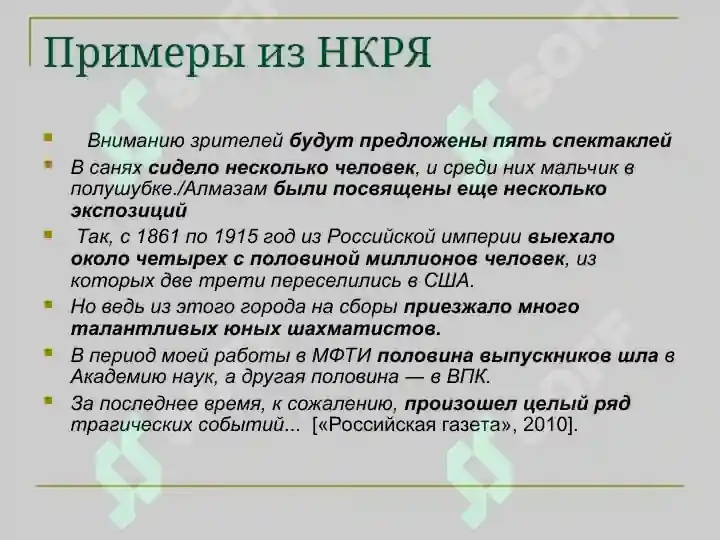 Примеры из НКРЯ

Вниманию зрителей будут предложены пять спектаклей

В санях сидело несколько человек, и среди них мальчик в полушубке./Алмазам были посвящены еще несколько экспозиций

Так, с 1861 по 1915 год из Российской империи выехало около четырех с половиной миллионов человек, из которых две трети переселились в США.

Но ведь из этого города на сборы приезжало много талантливых юных шахматистов.

В период моей работы в МФТИ половина выпускников шла в Академию наук, а другая половина — в ВПК.

За последнее время, к сожалению, произошел целый ряд трагических событий... [«Российская газета», 2010].